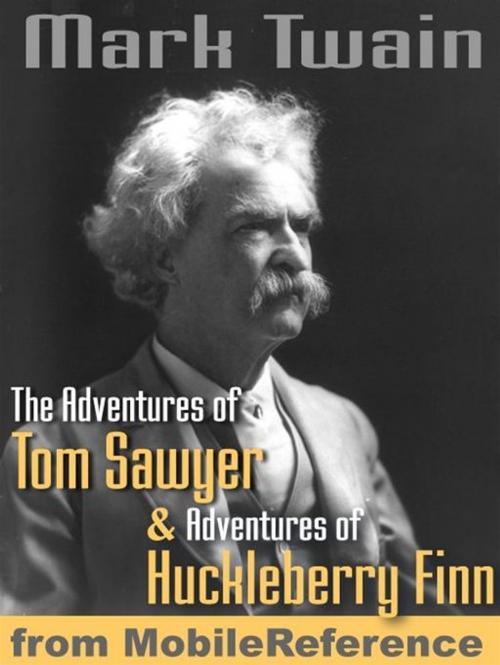 Mark Twain

The Adventures of
Tom Sawyer
& Adventures of
Huckleberry Finn

from MobileReference